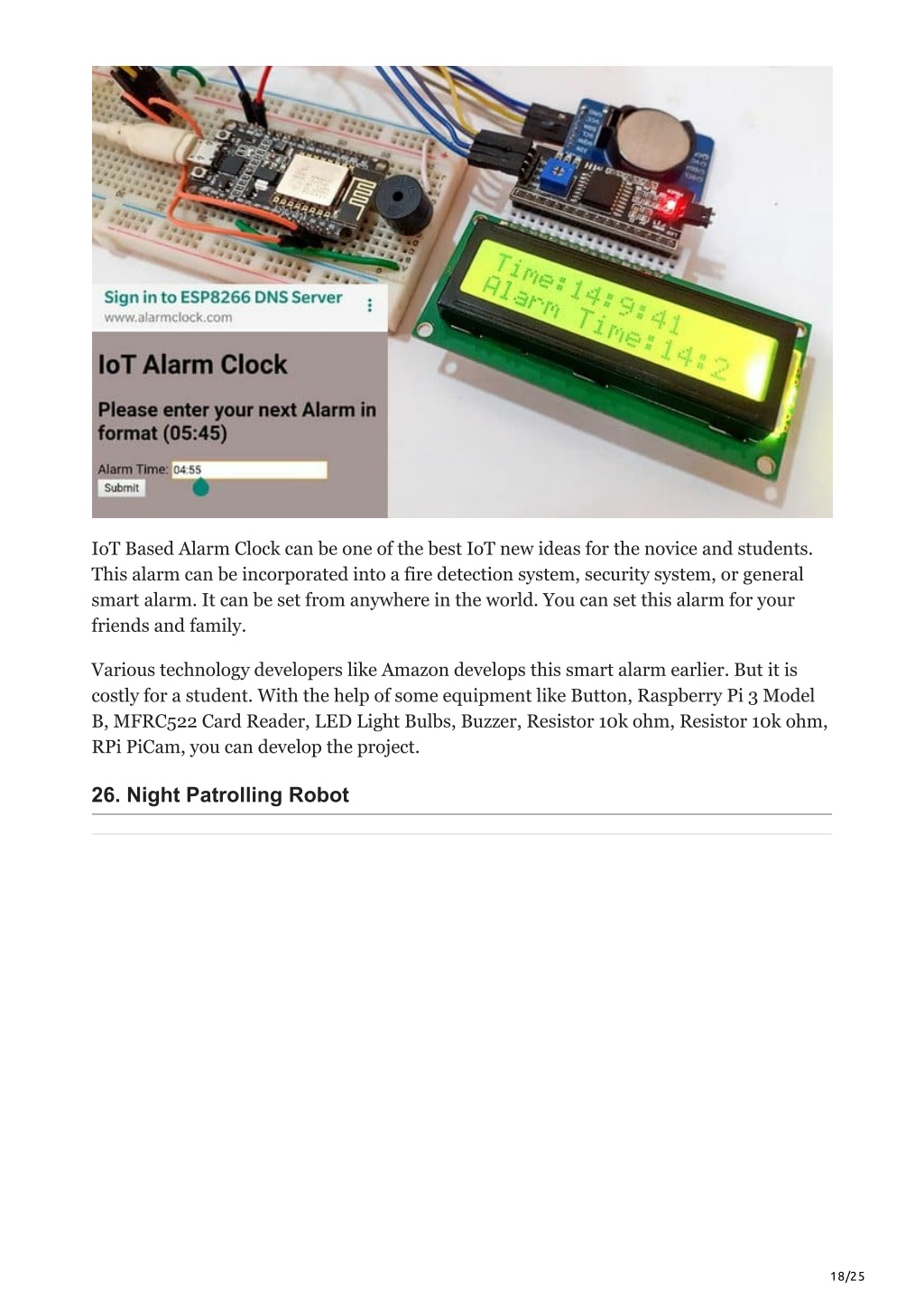 Sign in to ESP8266 DNS Server
www.alarmclock.com

IoT Alarm Clock

Please enter your next Alarm in format (05:45)

Alarm Time: 04:55
Submit

Time:14:9:41
Alarm Time:14:2

IoT Based Alarm Clock can be one of the best IoT new ideas for the novice and students. This alarm can be incorporated into a fire detection system, security system, or general smart alarm. It can be set from anywhere in the world. You can set this alarm for your friends and family.

Various technology developers like Amazon develops this smart alarm earlier. But it is costly for a student. With the help of some equipment like Button, Raspberry Pi 3 Model B, MFRC522 Card Reader, LED Light Bulbs, Buzzer, Resistor 10k ohm, Resistor 10k ohm, RPi PiCam, you can develop the project.

26. Night Patrolling Robot

18/25